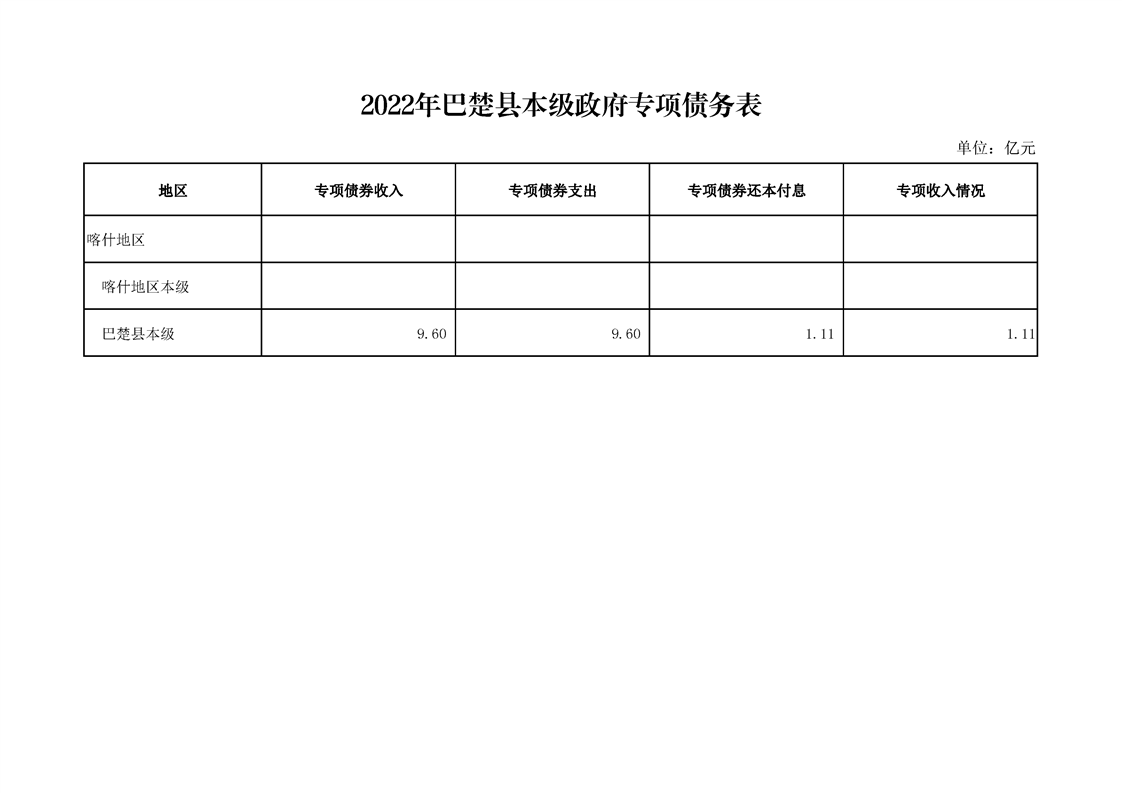 2022年巴楚县本级政府专项债务表

单位：亿元

| 地区 | 专项债券收入 | 专项债券支出 | 专项债券还本付息 | 专项收入情况 |
|---|---|---|---|---|
| 喀什地区 | | | | |
| 喀什地区本级 | | | | |
| 巴楚县本级 | 9.60 | 9.60 | 1.11 | 1.11 |